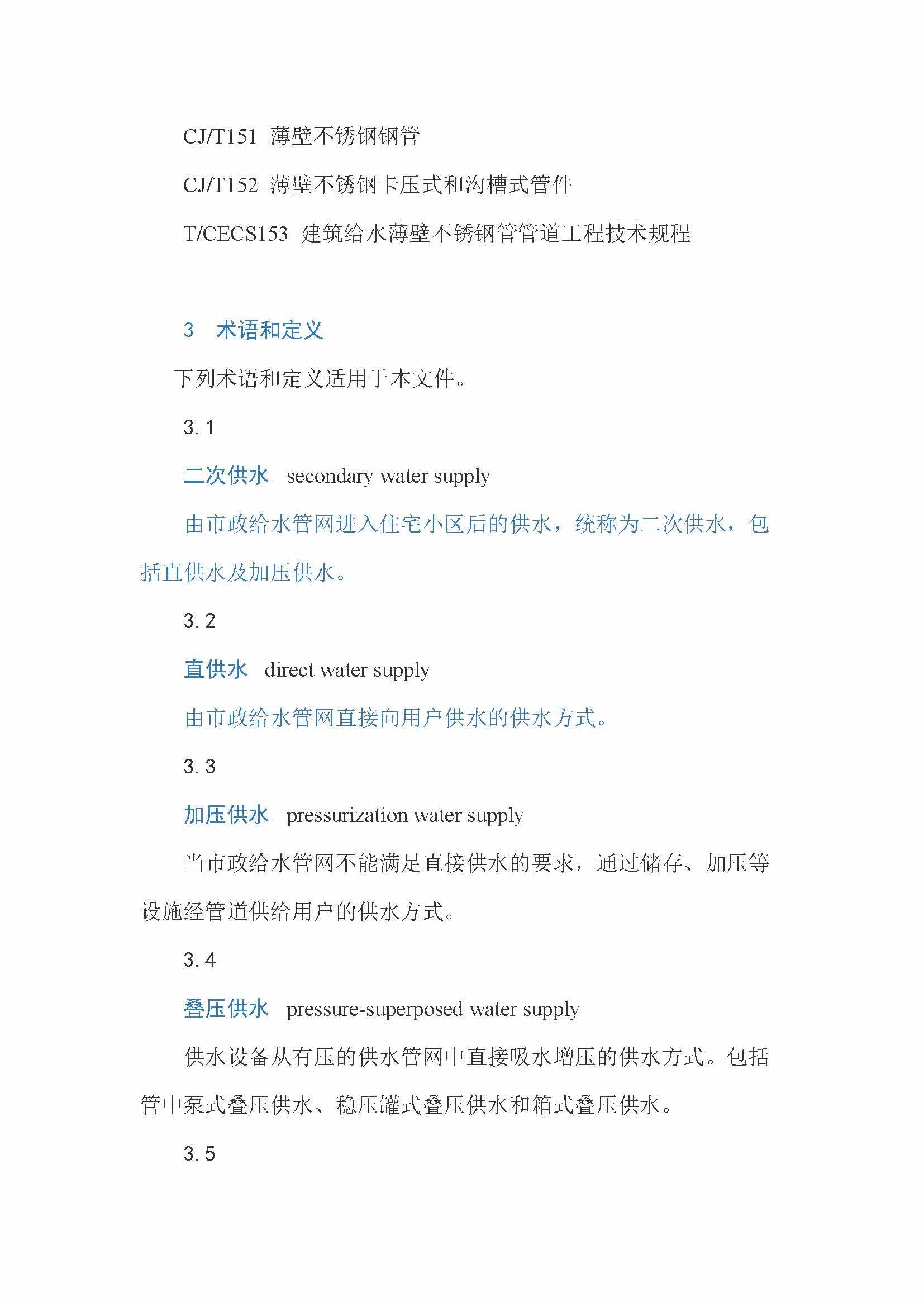 CJ/T151 薄壁不锈钢钢管

CJ/T152 薄壁不锈钢卡压式和沟槽式管件

T/CECS153 建筑给水薄壁不锈钢管管道工程技术规程

3 术语和定义

下列术语和定义适用于本文件。

3.1

二次供水 secondary water supply

由市政给水管网进入住宅小区后的供水，统称为二次供水，包括直供水及加压供水。

3.2

直供水 direct water supply

由市政给水管网直接向用户供水的供水方式。

3.3

加压供水 pressurization water supply

当市政给水管网不能满足直接供水的要求，通过储存、加压等设施经管道供给用户的供水方式。

3.4

叠压供水 pressure-superposed water supply

供水设备从有压的供水管网中直接吸水增压的供水方式。包括管中泵式叠压供水、稳压罐式叠压供水和箱式叠压供水。

3.5